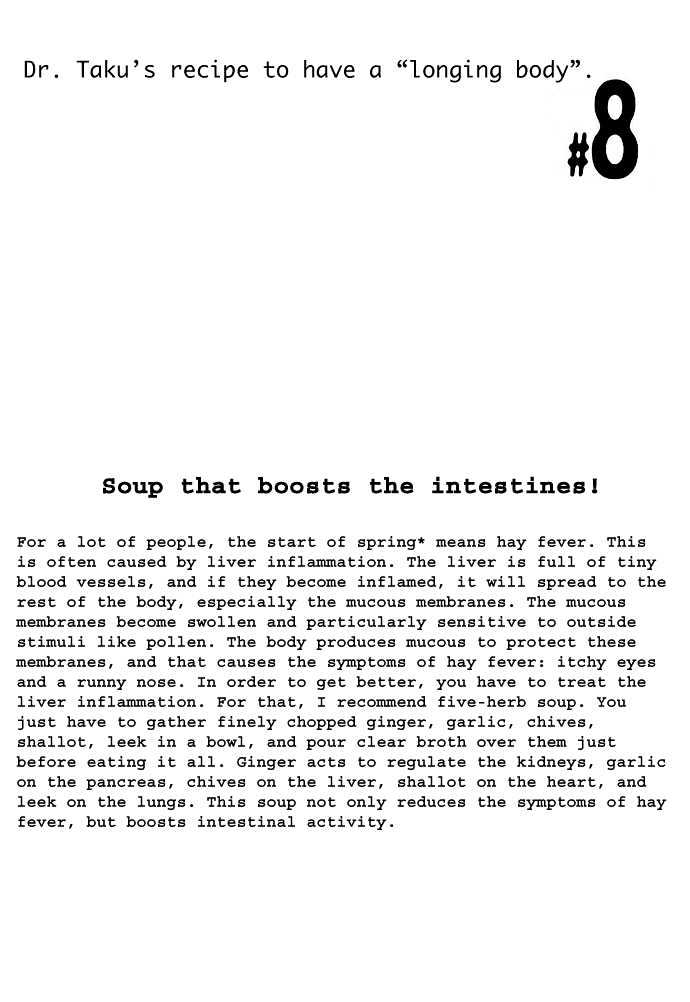 Dr. Taku's recipe to have a "longing body".

#8

Soup that boosts the intestines!

For a lot of people, the start of spring* means hay fever. This is often caused by liver inflammation. The liver is full of tiny blood vessels, and if they become inflamed, it will spread to the rest of the body, especially the mucous membranes. The mucous membranes become swollen and particularly sensitive to outside stimuli like pollen. The body produces mucous to protect these membranes, and that causes the symptoms of hay fever: itchy eyes and a runny nose. In order to get better, you have to treat the liver inflammation. For that, I recommend five-herb soup. You just have to gather finely chopped ginger, garlic, chives, shallot, leek in a bowl, and pour clear broth over them just before eating it all. Ginger acts to regulate the kidneys, garlic on the pancreas, chives on the liver, shallot on the heart, and leek on the lungs. This soup not only reduces the symptoms of hay fever, but boosts intestinal activity.